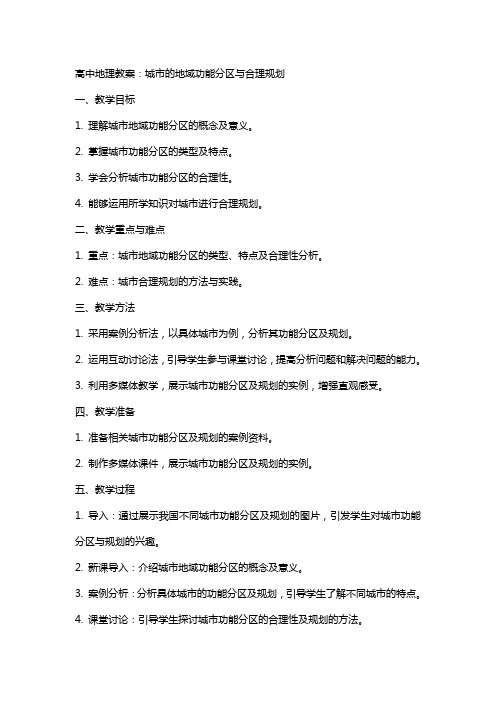 高中地理教案：城市的地域功能分区与合理规划

一、教学目标

1. 理解城市地域功能分区的概念及意义。

2. 掌握城市功能分区的类型及特点。

3. 学会分析城市功能分区的合理性。

4. 能够运用所学知识对城市进行合理规划。

二、教学重点与难点

1. 重点：城市地域功能分区的类型、特点及合理性分析。

2. 难点：城市合理规划的方法与实践。

三、教学方法

1. 采用案例分析法，以具体城市为例，分析其功能分区及规划。

2. 运用互动讨论法，引导学生参与课堂讨论，提高分析问题和解决问题的能力。

3. 利用多媒体教学，展示城市功能分区及规划的实例，增强直观感受。

四、教学准备

1. 准备相关城市功能分区及规划的案例资料。

2. 制作多媒体课件，展示城市功能分区及规划的实例。

五、教学过程

1. 导入：通过展示我国不同城市功能分区及规划的图片，引发学生对城市功能分区与规划的兴趣。

2. 新课导入：介绍城市地域功能分区的概念及意义。

3. 案例分析：分析具体城市的功能分区及规划，引导学生了解不同城市的特点。

4. 课堂讨论：引导学生探讨城市功能分区的合理性及规划的方法。